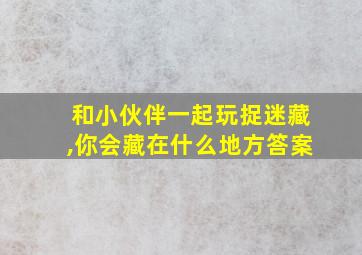 和小伙伴一起玩捉迷藏,你会藏在什么地方答案